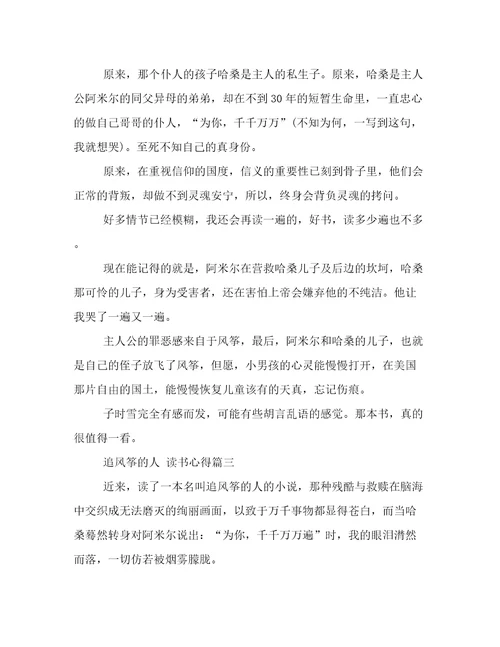 原来，那个仆人的孩子哈桑是主人的私生子。原来，哈桑是主人公阿米尔的同父异母的弟弟，却在不到30年的短暂生命里，一直忠心的做自己哥哥的仆人，“为你，千千万万”（不知为何，一写到这句，我就想哭）。至死不知自己的真身份。

原来，在重视信仰的国度，信义的重要性已刻到骨子里，他们会正常的背叛，却做不到灵魂安宁，所以，终身会背负灵魂的拷问。

好多情节已经模糊，我还会再读一遍的，好书，读多少遍也不多。

现在能记得的就是，阿米尔在营救哈桑儿子及后边的坎坷，哈桑那可怜的儿子，身为受害者，还在害怕上帝会嫌弃他的不纯洁。他让我哭了一遍又一遍。

主人公的罪恶感来自于风筝，最后，阿米尔和哈桑的儿子，也就是自己的侄子放飞了风筝，但愿，小男孩的心灵能慢慢打开，在美国那片自由的国土，能慢慢恢复儿童该有的天真，忘记伤痕。

子时雪完全有感而发，可能有些胡言乱语的感觉。那本书，真的很值得一看。

追风筝的人 读书心得篇三

近来，读了一本名叫追风筝的人的小说，那种残酷与救赎在脑海中交织成无法磨灭的绚丽画面，以致于万千事物都显得苍白，而当哈桑蓦然转身对阿米尔说出：“为你，千千万万遍”时，我的眼泪潸然而落，一切仿若被烟雾朦胧。